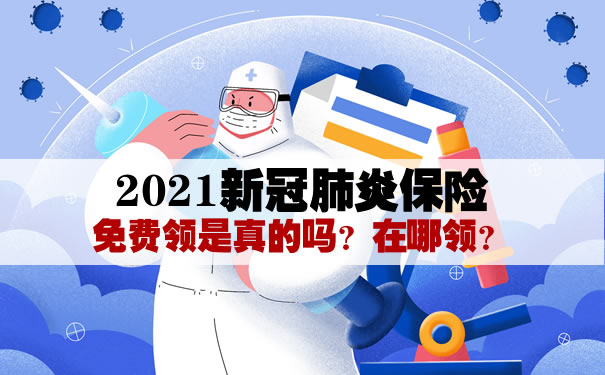 2021新冠肺炎保险

免费领是真的吗？在哪领？